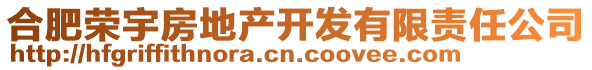 合肥荣宇房地产开发有限责任公司
http://hfgriffithnora.cn.coovee.com